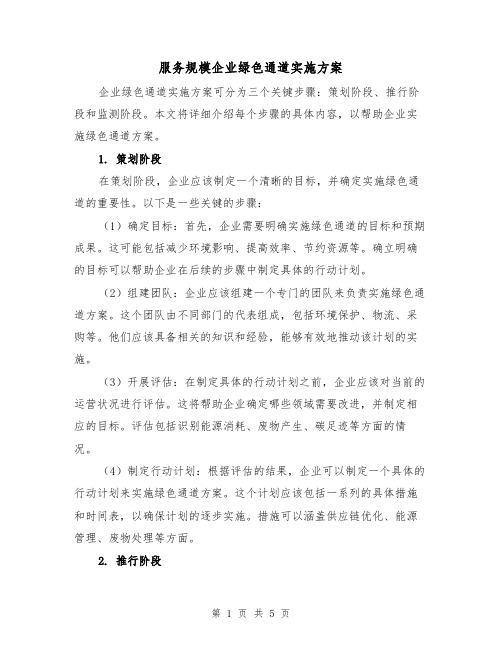 服务规模企业绿色通道实施方案

企业绿色通道实施方案可分为三个关键步骤：策划阶段、推行阶段和监测阶段。本文将详细介绍每个步骤的具体内容，以帮助企业实施绿色通道方案。

1. 策划阶段

在策划阶段，企业应该制定一个清晰的目标，并确定实施绿色通道的重要性。以下是一些关键的步骤：

（1）确定目标：首先，企业需要明确实施绿色通道的目标和预期成果。这可能包括减少环境影响、提高效率、节约资源等。确立明确的目标可以帮助企业在后续的步骤中制定具体的行动计划。

（2）组建团队：企业应该组建一个专门的团队来负责实施绿色通道方案。这个团队由不同部门的代表组成，包括环境保护、物流、采购等。他们应该具备相关的知识和经验，能够有效地推动该计划的实施。

（3）开展评估：在制定具体的行动计划之前，企业应该对当前的运营状况进行评估。这将帮助企业确定哪些领域需要改进，并制定相应的目标。评估包括识别能源消耗、废物产生、碳足迹等方面的情况。

（4）制定行动计划：根据评估的结果，企业可以制定一个具体的行动计划来实施绿色通道方案。这个计划应该包括一系列的具体措施和时间表，以确保计划的逐步实施。措施可以涵盖供应链优化、能源管理、废物处理等方面。

2. 推行阶段

第 1 页 共 5 页